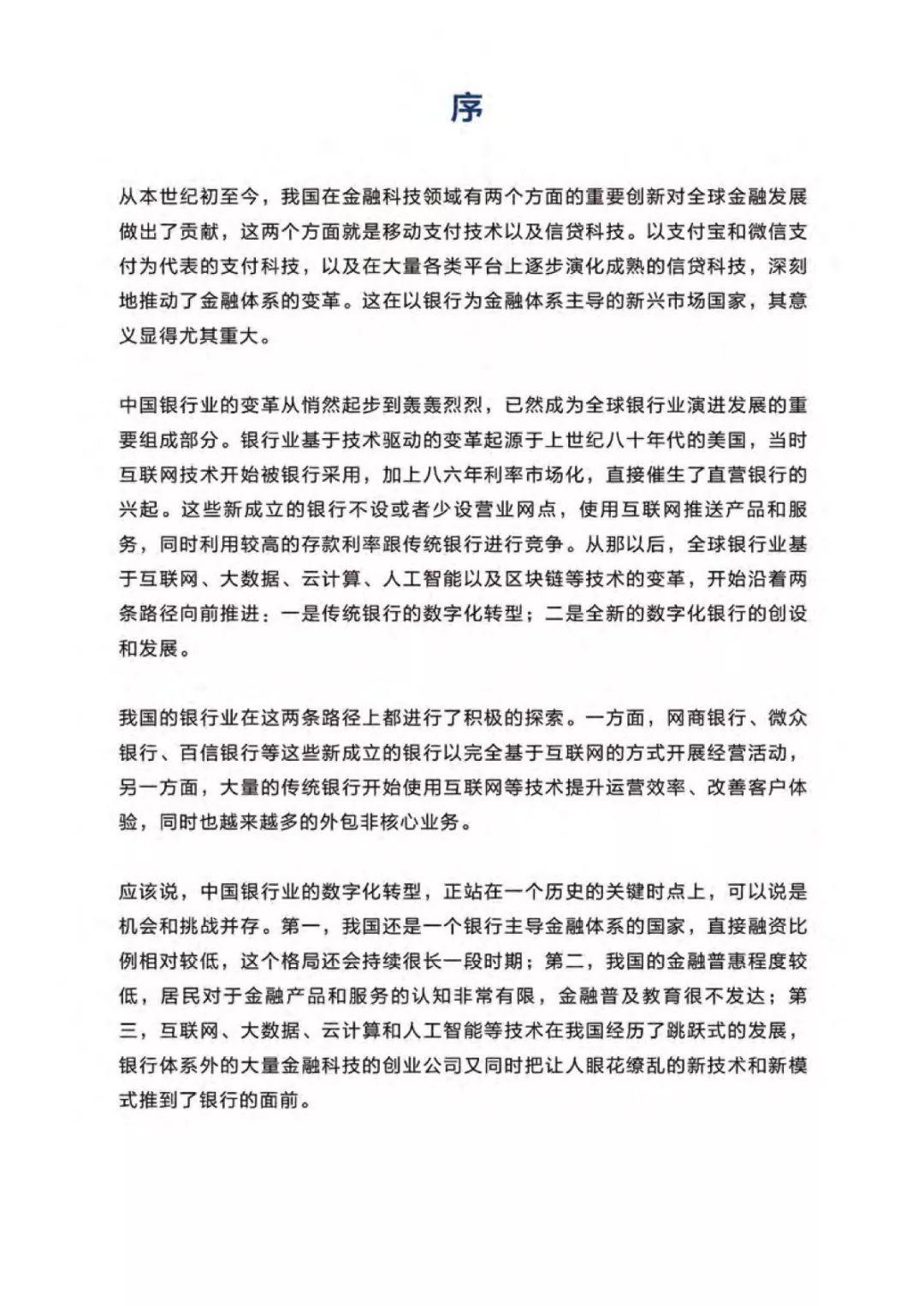 序

从本世纪初至今，我国在金融科技领域有两个方面的重要创新对全球金融发展做出了贡献，这两个方面就是移动支付技术以及信贷科技。以支付宝和微信支付为代表的支付科技，以及在大量各类平台上逐步演化成熟的信贷科技，深刻地推动了金融体系的变革。这在以银行为金融体系主导的新兴市场国家，其意义显得尤其重大。

中国银行业的变革从悄然起步到轰轰烈烈，已然成为全球银行业演进发展的重要组成部分。银行业基于技术驱动的变革起源于上世纪八十年代的美国，当时互联网技术开始被银行采用，加上八六年利率市场化，直接催生了直营银行的兴起。这些新成立的银行不设或者少设营业网点，使用互联网推送产品和服务，同时利用较高的存款利率跟传统银行进行竞争。从那以后，全球银行业基于互联网、大数据、云计算、人工智能以及区块链等技术的变革，开始沿着两条路径向前推进：一是传统银行的数字化转型；二是全新的数字化银行的创设和发展。

我国的银行业在这两条路径上都进行了积极的探索。一方面，网商银行、微众银行、百信银行等这些新成立的银行以完全基于互联网的方式开展经营活动，另一方面，大量的传统银行开始使用互联网等技术提升运营效率、改善客户体验，同时也越来越多的外包非核心业务。

应该说，中国银行业的数字化转型，正站在一个历史的关键时点上，可以说是机会和挑战并存。第一，我国还是一个银行主导金融体系的国家，直接融资比例相对较低，这个格局还会持续很长一段时期；第二，我国的金融普惠程度较低，居民对于金融产品和服务的认知非常有限，金融普及教育很不发达；第三，互联网、大数据、云计算和人工智能等技术在我国经历了跳跃式的发展，银行体系外的大量金融科技的创业公司又同时把让人眼花缭乱的新技术和新模式推到了银行的面前。